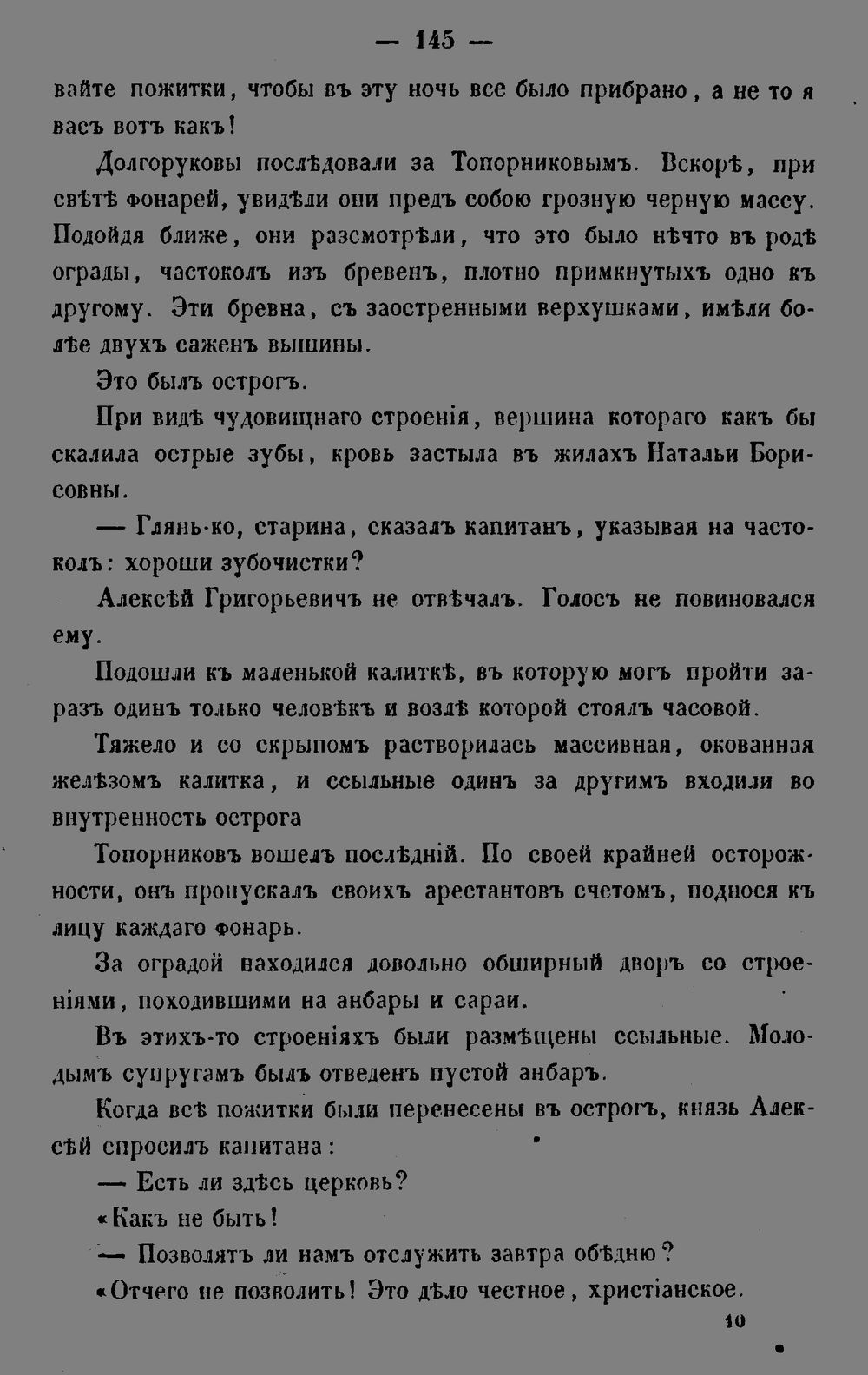 — 145 —

вайте пожитки, чтобы въ эту ночь все было прибрано, а не то я васъ вотъ какъ!

Долгоруковы послѣдовали за Топорниковымъ. Вскорѣ, при свѣтѣ фонарей, увидѣли они предъ собою грозную черную массу. Подойдя ближе, они разсмотрѣли, что это было нѣчто въ родѣ ограды, частоколъ изъ бревенъ, плотно примкнутыхъ одно къ другому. Эти бревна, съ заостренными верхушками, имѣли болѣе двухъ саженъ вышины.

Это былъ острогъ.

При видѣ чудовищнаго строенія, вершина котораго какъ бы скалила острые зубы, кровь застыла въ жилахъ Натальи Борисовны.

— Глянь-ко, старина, сказалъ капитанъ, указывая на частоколъ: хороши зубочистки?

Алексѣй Григорьевичъ не отвѣчалъ. Голосъ не повиновался ему.

Подошли къ маленькой калиткѣ, въ которую могъ пройти заразъ одинъ только человѣкъ и возлѣ которой стоялъ часовой.

Тяжело и со скрыпомъ растворилась массивная, окованная желѣзомъ калитка, и ссыльные одинъ за другимъ входили во внутренность острога

Топорниковъ вошелъ послѣдній. По своей крайней осторожности, онъ пропускалъ своихъ арестантовъ счетомъ, поднося къ лицу каждаго фонарь.

За оградой находился довольно обширный дворъ со строеніями, походившими на анбары и сараи.

Въ этихъ-то строеніяхъ были размѣщены ссыльные. Молодымъ супругамъ былъ отведенъ пустой анбаръ.

Когда всѣ пожитки были перенесены въ острогъ, князь Алексѣй спросилъ капитана:

— Есть ли здѣсь церковь?

«Какъ не быть!

— Позволятъ ли намъ отслужить завтра обѣдню?

«Отчего не позволить! Это дѣло честное, христіанское.

10